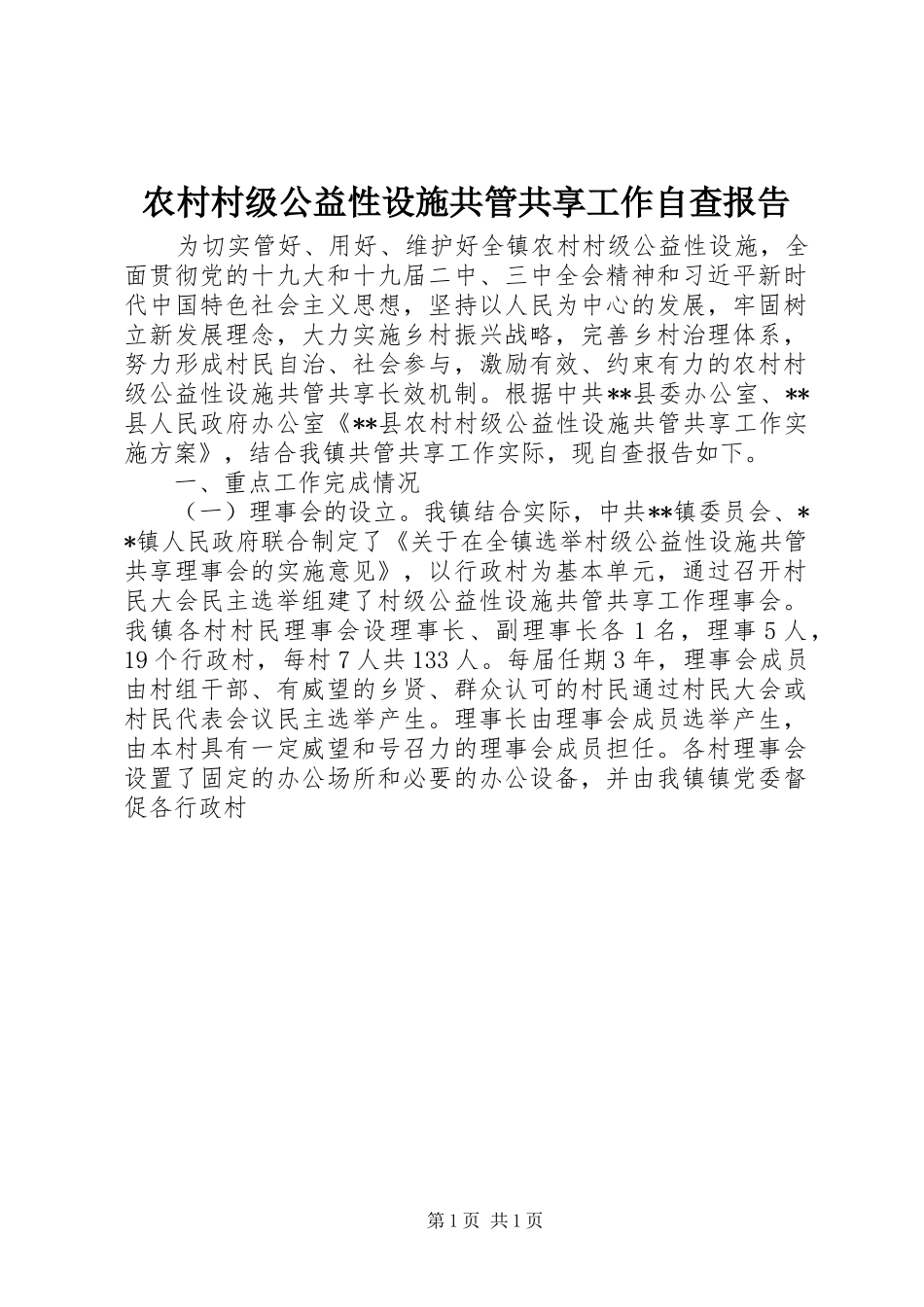 农村村级公益性设施共管共享工作自查报告

为切实管好、用好、维护好全镇农村村级公益性设施，全面贯彻党的十九大和十九届二中、三中全会精神和习近平新时代中国特色社会主义思想，坚持以人民为中心的发展，牢固树立新发展理念，大力实施乡村振兴战略，完善乡村治理体系，努力形成村民自治、社会参与，激励有效、约束有力的农村村级公益性设施共管共享长效机制。根据中共**县委办公室、**县人民政府办公室《**县农村村级公益性设施共管共享工作实施方案》，结合我镇共管共享工作实际，现自查报告如下。

一、重点工作完成情况

（一）理事会的设立。我镇结合实际，中共**镇委员会、**镇人民政府联合制定了《关于在全镇选举村级公益性设施共管共享理事会的实施意见》，以行政村为基本单元，通过召开村民大会民主选举组建了村级公益性设施共管共享工作理事会。我镇各村村民理事会设理事长、副理事长各1名，理事5人，19个行政村，每村7人共133人。每届任期3年，理事会成员由村组干部、有威望的乡贤、群众认可的村民通过村民大会或村民代表会议民主选举产生。理事长由理事会成员选举产生，由本村具有一定威望和号召力的理事会成员担任。各村理事会设置了固定的办公场所和必要的办公设备，并由我镇镇党委督促各行政村

第1页 共1页